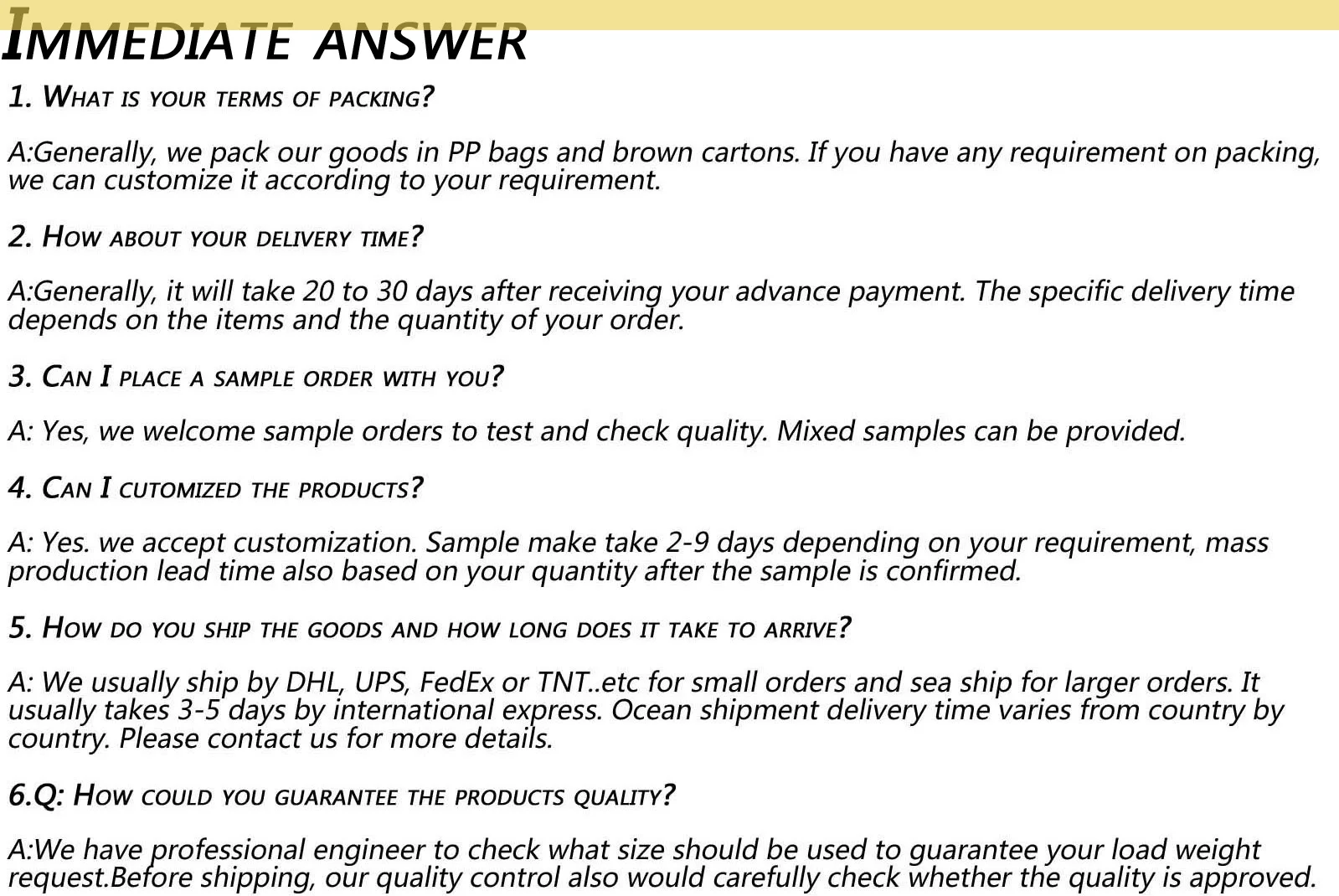 IMMEDIATE ANSWER

1. WHAT IS YOUR TERMS OF PACKING?

A:Generally, we pack our goods in PP bags and brown cartons. If you have any requirement on packing, we can customize it according to your requirement.

2. HOW ABOUT YOUR DELIVERY TIME?

A:Generally, it will take 20 to 30 days after receiving your advance payment. The specific delivery time depends on the items and the quantity of your order.

3. CAN I PLACE A SAMPLE ORDER WITH YOU?

A: Yes, we welcome sample orders to test and check quality. Mixed samples can be provided.

4. CAN I CUTOMIZED THE PRODUCTS?

A: Yes. we accept customization. Sample make take 2-9 days depending on your requirement, mass production lead time also based on your quantity after the sample is confirmed.

5. HOW DO YOU SHIP THE GOODS AND HOW LONG DOES IT TAKE TO ARRIVE?

A: We usually ship by DHL, UPS, FedEx or TNT..etc for small orders and sea ship for larger orders. It usually takes 3-5 days by international express. Ocean shipment delivery time varies from country by country. Please contact us for more details.

6.Q: HOW COULD YOU GUARANTEE THE PRODUCTS QUALITY?

A:We have professional engineer to check what size should be used to guarantee your load weight request.Before shipping, our quality control also would carefully check whether the quality is approved.